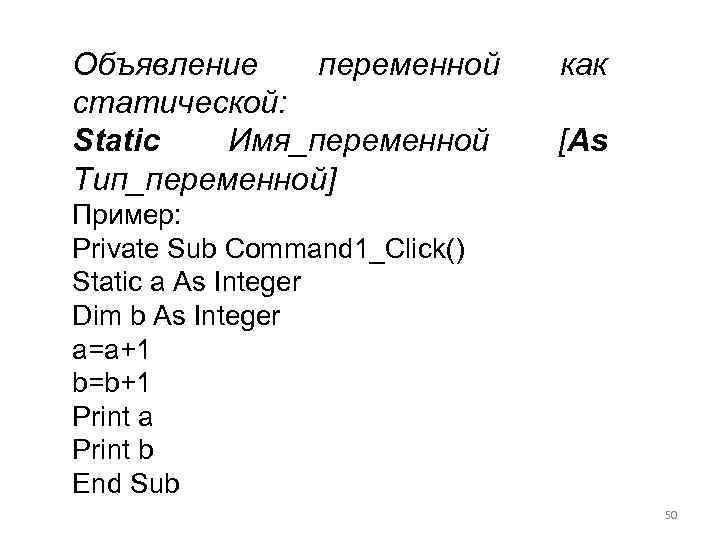 Объявление переменной как статической:

Static Имя_переменной [As Тип_переменной]

Пример:
Private Sub Command1_Click()
Static a As Integer
Dim b As Integer
a=a+1
b=b+1
Print a
Print b
End Sub

50